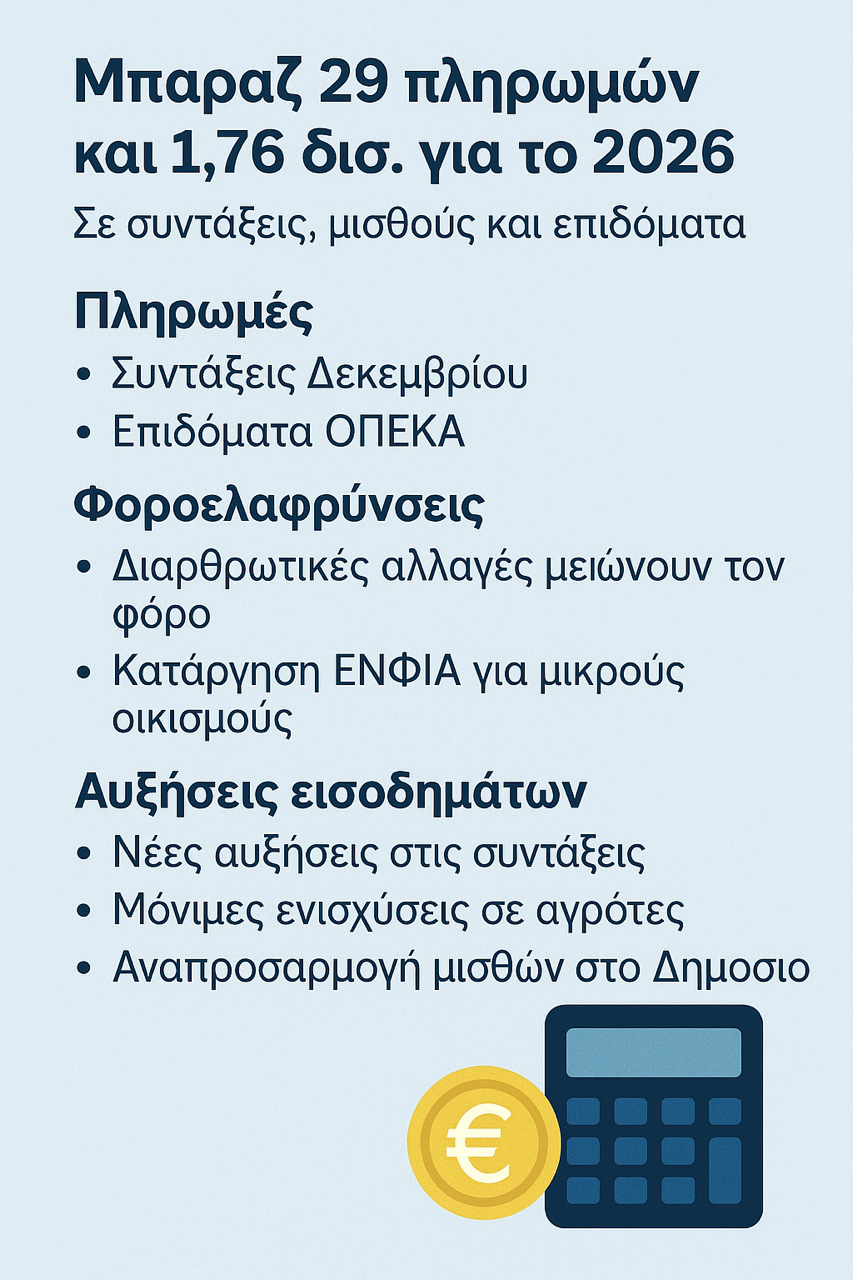 Μπαραζ 29 πληρωμών και 1,76 δισ. για το 2026

Σε συντάξεις, μισθούς και επιδόματα

Πληρωμές

• Συντάξεις Δεκεμβρίου
• Επιδόματα ΟΠΕΚΑ

Φοροελαφρύνσεις

• Διαρθρωτικές αλλαγές μειώνουν τον φόρο
• Κατάργηση ΕΝΦΙΑ για μικρούς οικισμούς

Αυξήσεις εισοδημάτων

• Νέες αυξήσεις στις συντάξεις
• Μόνιμες ενισχύσεις σε αγρότες
• Αναπροσαρμογή μισθών στο Δημοσιο

€